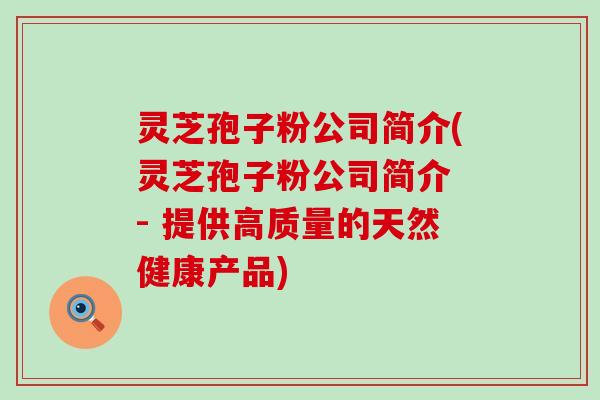 灵芝孢子粉公司简介(灵芝孢子粉公司简介 - 提供高质量的天然健康产品)